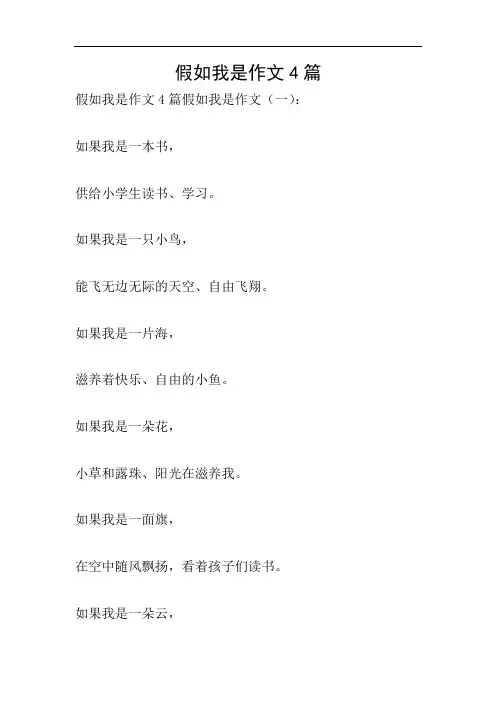 假如我是作文 4 篇

假如我是作文 4 篇假如我是作文（一）:

如果我是一本书，

供给小学生读书、学习。

如果我是一只小鸟，

能飞无边无际的天空、自由飞翔。

如果我是一片海，

滋养着快乐、自由的小鱼。

如果我是一朵花，

小草和露珠、阳光在滋养我。

如果我是一面旗，

在空中随风飘扬，看着孩子们读书。

如果我是一朵云，